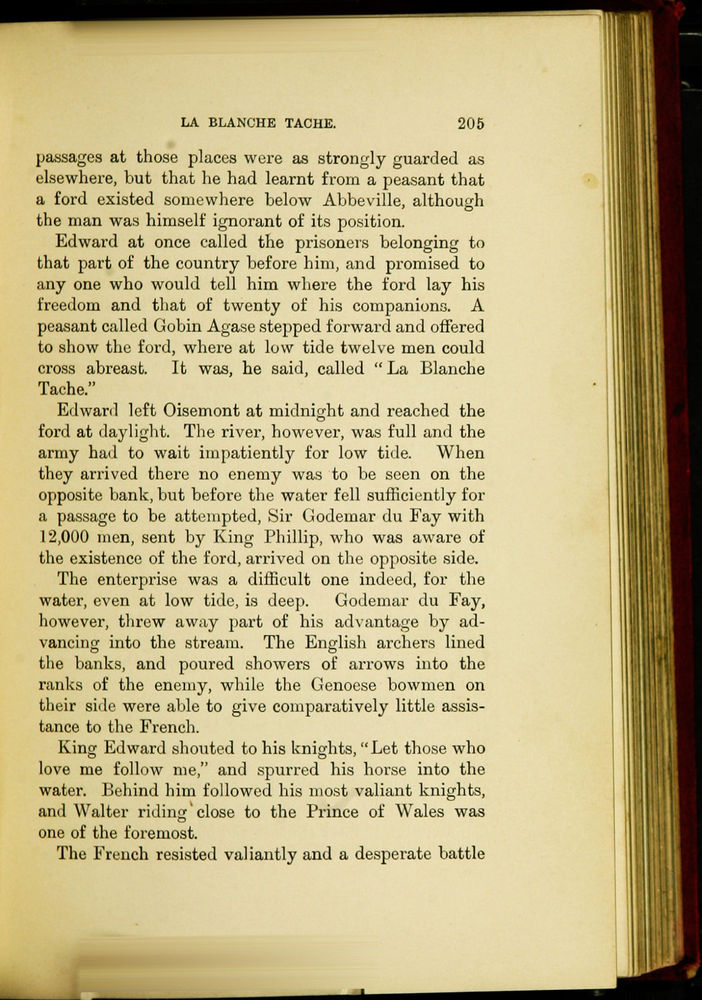 LA BLANCHE TACHE. 205

passages at those places were as strongly guarded as elsewhere, but that he had learnt from a peasant that a ford existed somewhere below Abbeville, although the man was himself ignorant of its position.

Edward at once called the prisoners belonging to that part of the country before him, and promised to any one who would tell him where the ford lay his freedom and that of twenty of his companions. A peasant called Gobin Agase stepped forward and offered to show the ford, where at low tide twelve men could cross abreast. It was, he said, called "La Blanche Tache."

Edward left Oisemont at midnight and reached the ford at daylight. The river, however, was full and the army had to wait impatiently for low tide. When they arrived there no enemy was to be seen on the opposite bank, but before the water fell sufficiently for a passage to be attempted, Sir Godemar du Fay with 12,000 men, sent by King Phillip, who was aware of the existence of the ford, arrived on the opposite side.

The enterprise was a difficult one indeed, for the water, even at low tide, is deep. Godemar du Fay, however, threw away part of his advantage by advancing into the stream. The English archers lined the banks, and poured showers of arrows into the ranks of the enemy, while the Genoese bowmen on their side were able to give comparatively little assistance to the French.

King Edward shouted to his knights, "Let those who love me follow me," and spurred his horse into the water. Behind him followed his most valiant knights, and Walter riding close to the Prince of Wales was one of the foremost.

The French resisted valiantly and a desperate battle